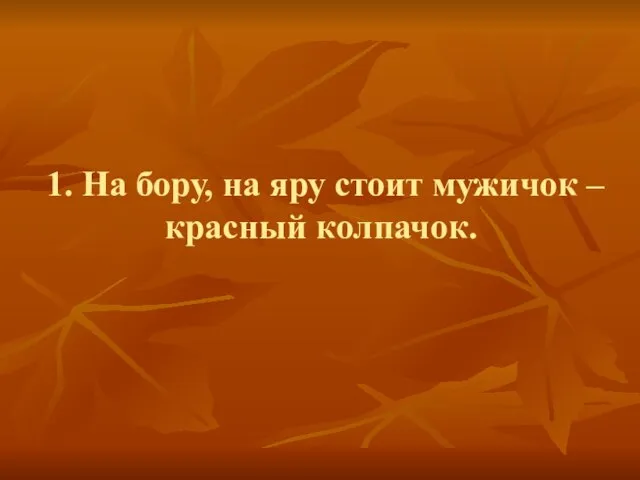 1. На бору, на яру стоит мужичок – красный колпачок.